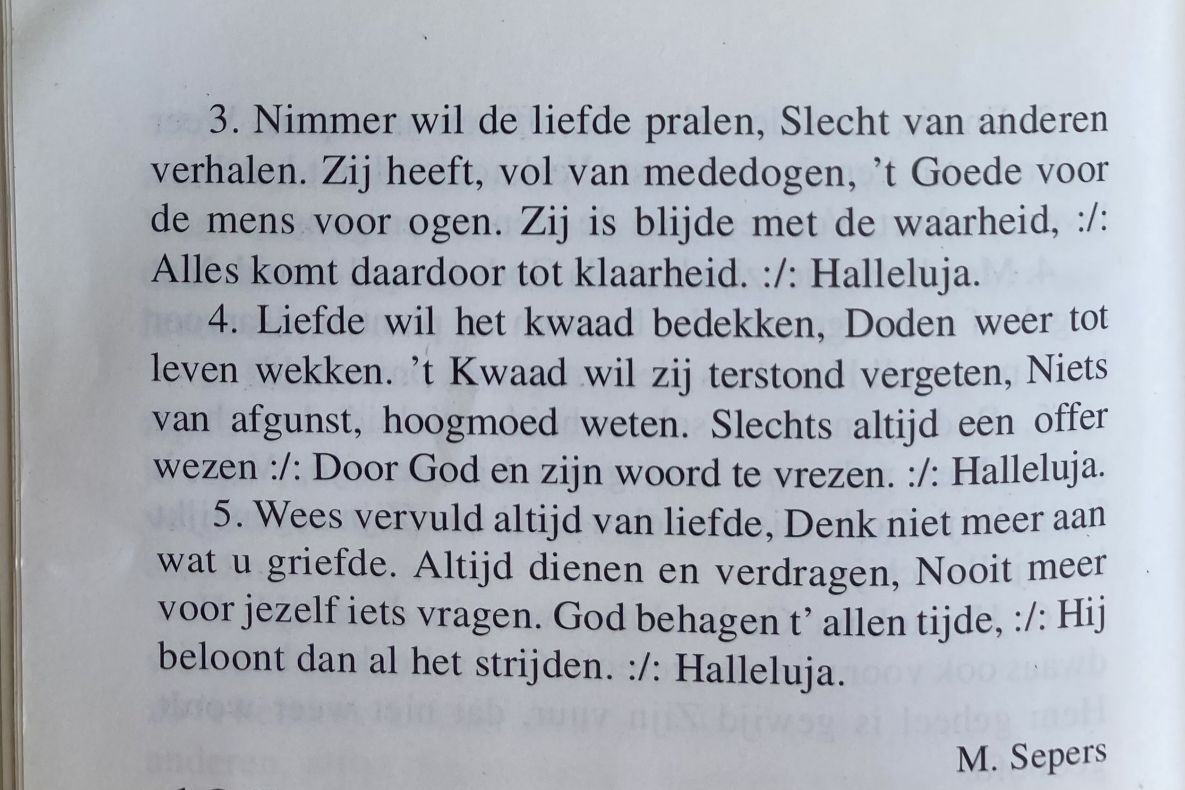 3. Nimmer wil de liefde pralen, Slecht van anderen verhalen. Zij heeft, vol van mededogen, 't Goede voor de mens voor ogen. Zij is blijde met de waarheid, :/: Alles komt daardoor tot klaarheid. :/: Halleluja.

4. Liefde wil het kwaad bedekken, Doden weer tot leven wekken. 't Kwaad wil zij terstond vergeten, Niets van afgunst, hoogmoed weten. Slechts altijd een offer wezen :/: Door God en zijn woord te vrezen. :/: Halleluja.

5. Wees vervuld altijd van liefde, Denk niet meer aan wat u griefde. Altijd dienen en verdragen, Nooit meer voor jezelf iets vragen. God behagen t' allen tijde, :/: Hij beloont dan al het strijden. :/: Halleluja.

M. Sepers